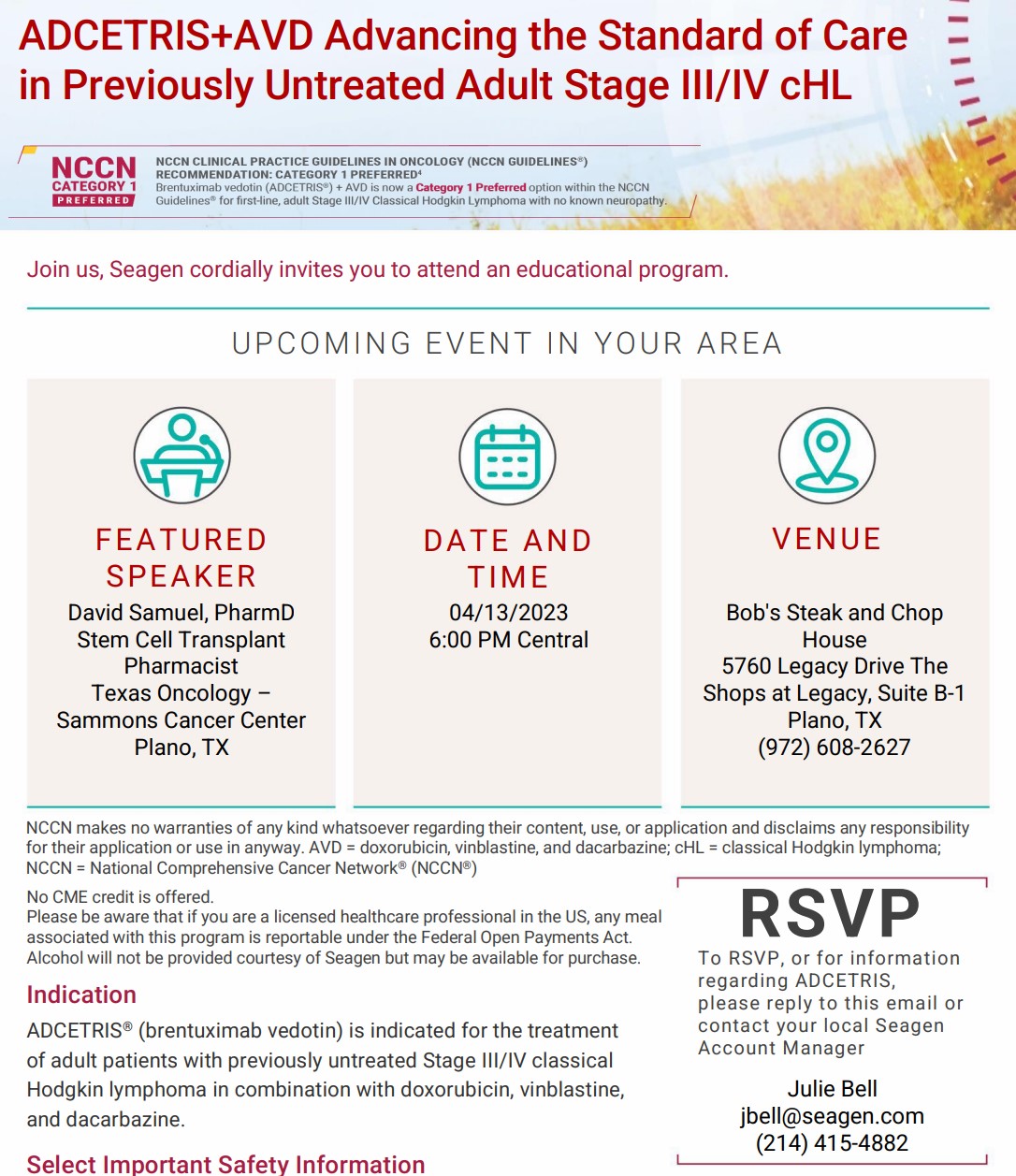 ADCETRIS+AVD Advancing the Standard of Care in Previously Untreated Adult Stage III/IV cHL

NCCN CATEGORY 1 PREFERRED

NCCN CLINICAL PRACTICE GUIDELINES IN ONCOLOGY (NCCN GUIDELINES®) RECOMMENDATION: CATEGORY 1 PREFERRED⁴
Brentuximab vedotin (ADCETRIS®) + AVD is now a Category 1 Preferred option within the NCCN Guidelines® for first-line, adult Stage III/IV Classical Hodgkin Lymphoma with no known neuropathy.

Join us, Seagen cordially invites you to attend an educational program.

UPCOMING EVENT IN YOUR AREA

FEATURED SPEAKER
David Samuel, PharmD
Stem Cell Transplant Pharmacist
Texas Oncology – Sammons Cancer Center
Plano, TX

DATE AND TIME
04/13/2023
6:00 PM Central

VENUE
Bob's Steak and Chop House
5760 Legacy Drive The Shops at Legacy, Suite B-1
Plano, TX
(972) 608-2627

NCCN makes no warranties of any kind whatsoever regarding their content, use, or application and disclaims any responsibility for their application or use in anyway. AVD = doxorubicin, vinblastine, and dacarbazine; cHL = classical Hodgkin lymphoma; NCCN = National Comprehensive Cancer Network® (NCCN®)

No CME credit is offered.
Please be aware that if you are a licensed healthcare professional in the US, any meal associated with this program is reportable under the Federal Open Payments Act.
Alcohol will not be provided courtesy of Seagen but may be available for purchase.

Indication

ADCETRIS® (brentuximab vedotin) is indicated for the treatment of adult patients with previously untreated Stage III/IV classical Hodgkin lymphoma in combination with doxorubicin, vinblastine, and dacarbazine.

Select Important Safety Information

RSVP
To RSVP, or for information regarding ADCETRIS, please reply to this email or contact your local Seagen Account Manager

Julie Bell
jbell@seagen.com
(214) 415-4882